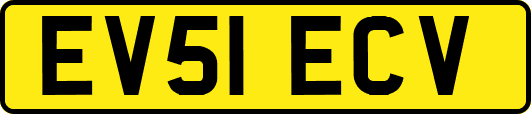 EV51 ECV